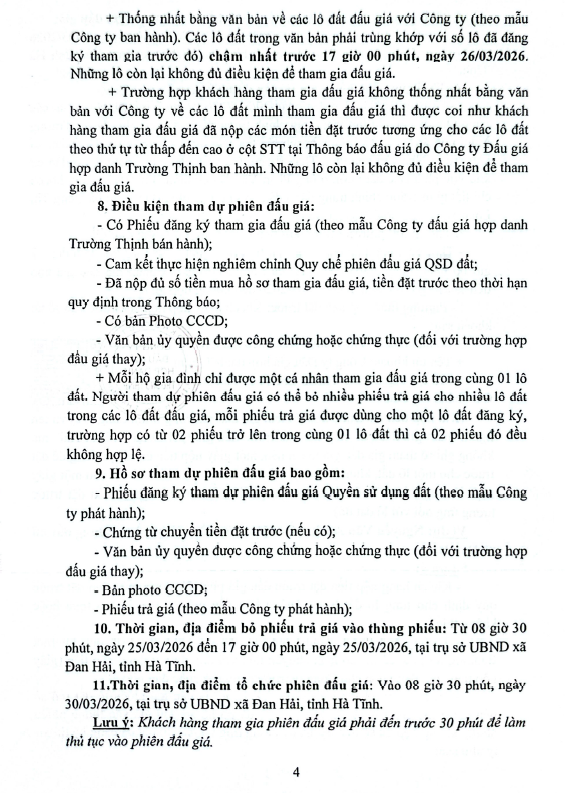 + Thống nhất bằng văn bản về các lô đất đấu giá với Công ty (theo mẫu Công ty ban hành). Các lô đất trong văn bản phải trùng khớp với số lô đã đăng ký tham gia trước đó) chậm nhất trước 17 giờ 00 phút, ngày 26/03/2026. Những lô còn lại không đủ điều kiện để tham gia đấu giá.

+ Trường hợp khách hàng tham gia đấu giá không thống nhất bằng văn bản với Công ty về các lô đất mình tham gia đấu giá thì được coi như khách hàng tham gia đấu giá đã nộp các món tiền đặt trước tương ứng cho các lô đất theo thứ tự từ thấp đến cao ở cột STT tại Thông báo đấu giá do Công ty Đấu giá hợp danh Trường Thịnh ban hành. Những lô còn lại không đủ điều kiện để tham gia đấu giá.

8. Điều kiện tham dự phiên đấu giá:

- Có Phiếu đăng ký tham gia đấu giá (theo mẫu Công ty đấu giá hợp danh Trường Thịnh bán hành);

- Cam kết thực hiện nghiêm chỉnh Quy chế phiên đấu giá QSD đất;

- Đã nộp đủ số tiền mua hồ sơ tham gia đấu giá, tiền đặt trước theo thời hạn quy định trong Thông báo;

- Có bản Photo CCCD;

- Văn bản ủy quyền được công chứng hoặc chứng thực (đối với trường hợp đấu giá thay);

+ Mỗi hộ gia đình chỉ được một cá nhân tham gia đấu giá trong cùng 01 lô đất. Người tham dự phiên đấu giá có thể bỏ nhiều phiếu trả giá cho nhiều lô đất trong các lô đất đấu giá, mỗi phiếu trả giá được dùng cho một lô đất đăng ký, trường hợp có từ 02 phiếu trở lên trong cùng 01 lô đất thì cả 02 phiếu đó đều không hợp lệ.

9. Hồ sơ tham dự phiên đấu giá bao gồm:

- Phiếu đăng ký tham dự phiên đấu giá Quyền sử dụng đất (theo mẫu Công ty phát hành);

- Chứng từ chuyển tiền đặt trước (nếu có);

- Văn bản ủy quyền được công chứng hoặc chứng thực (đối với trường hợp đấu giá thay);

- Bản photo CCCD;

- Phiếu trả giá (theo mẫu Công ty phát hành);

10. Thời gian, địa điểm bỏ phiếu trả giá vào thùng phiếu: Từ 08 giờ 30 phút, ngày 25/03/2026 đến 17 giờ 00 phút, ngày 25/03/2026, tại trụ sở UBND xã Đan Hải, tỉnh Hà Tĩnh.

11.Thời gian, địa điểm tổ chức phiên đấu giá: Vào 08 giờ 30 phút, ngày 30/03/2026, tại trụ sở UBND xã Đan Hải, tỉnh Hà Tĩnh.

Lưu ý: Khách hàng tham gia phiên đấu giá phải đến trước 30 phút để làm thủ tục vào phiên đấu giá.

4